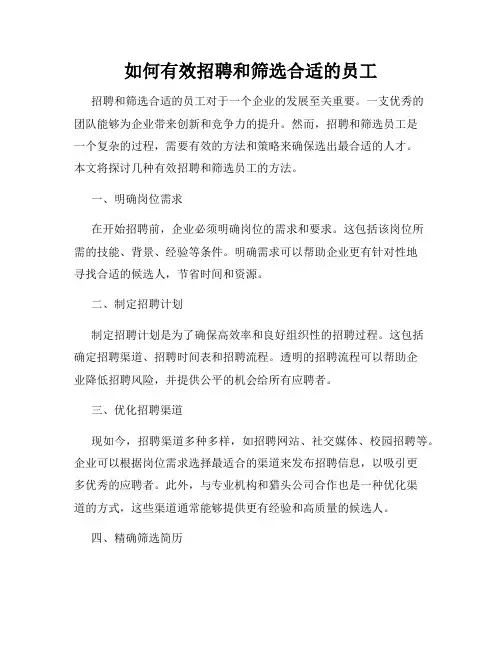 如何有效招聘和筛选合适的员工

招聘和筛选合适的员工对于一个企业的发展至关重要。一支优秀的团队能够为企业带来创新和竞争力的提升。然而，招聘和筛选员工是一个复杂的过程，需要有效的方法和策略来确保选出最合适的人才。本文将探讨几种有效招聘和筛选员工的方法。

一、明确岗位需求

在开始招聘前，企业必须明确岗位的需求和要求。这包括该岗位所需的技能、背景、经验等条件。明确需求可以帮助企业更有针对性地寻找合适的候选人，节省时间和资源。

二、制定招聘计划

制定招聘计划是为了确保高效率和良好组织性的招聘过程。这包括确定招聘渠道、招聘时间表和招聘流程。透明的招聘流程可以帮助企业降低招聘风险，并提供公平的机会给所有应聘者。

三、优化招聘渠道

现如今，招聘渠道多种多样，如招聘网站、社交媒体、校园招聘等。企业可以根据岗位需求选择最适合的渠道来发布招聘信息，以吸引更多优秀的应聘者。此外，与专业机构和猎头公司合作也是一种优化渠道的方式，这些渠道通常能够提供更有经验和高质量的候选人。

四、精确筛选简历